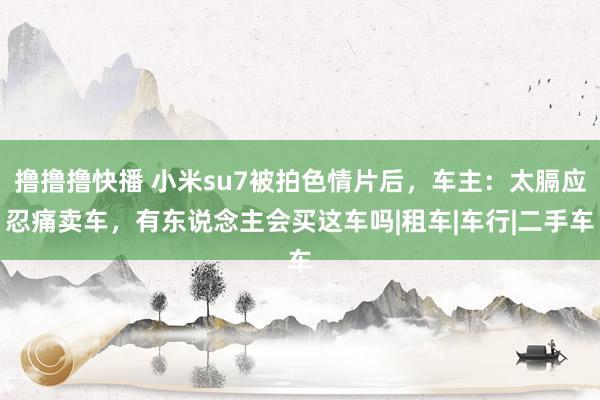 撸撸撸快播 小米su7被拍色情片后，车主：太膈应忍痛卖车，有东说念主会买这车吗|租车|车行|二手车车